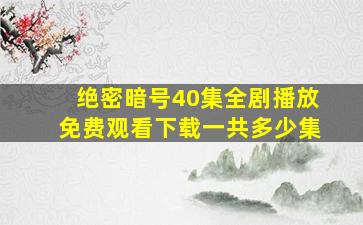 绝密暗号40集全剧播放
免费观看下载一共多少集